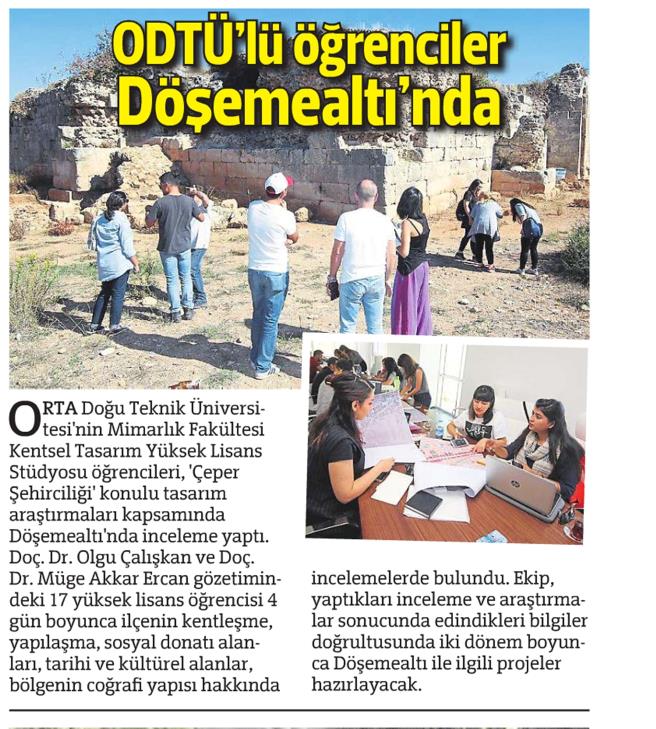 ODTÜ'lü öğrenciler Döşemealtı'nda

ORTA Doğu Teknik Üniversitesi'nin Mimarlık Fakültesi Kentsel Tasarım Yüksek Lisans Stüdyosu öğrencileri, 'Çeper Şehirciliği' konulu tasarım araştırmaları kapsamında Döşemealtı'nda inceleme yaptı. Doç. Dr. Olgu Çalışkan ve Doç. Dr. Müge Akkar Ercan gözetimindeki 17 yüksek lisans öğrencisi 4 gün boyunca ilçenin kentleşme, yapılaşma, sosyal donatı alanları, tarihi ve kültürel alanlar, bölgenin coğrafi yapısı hakkında incelemelerde bulundu. Ekip, yaptıkları inceleme ve araştırmalar sonucunda edindikleri bilgiler doğrultusunda iki dönem boyunca Döşemealtı ile ilgili projeler hazırlayacak.